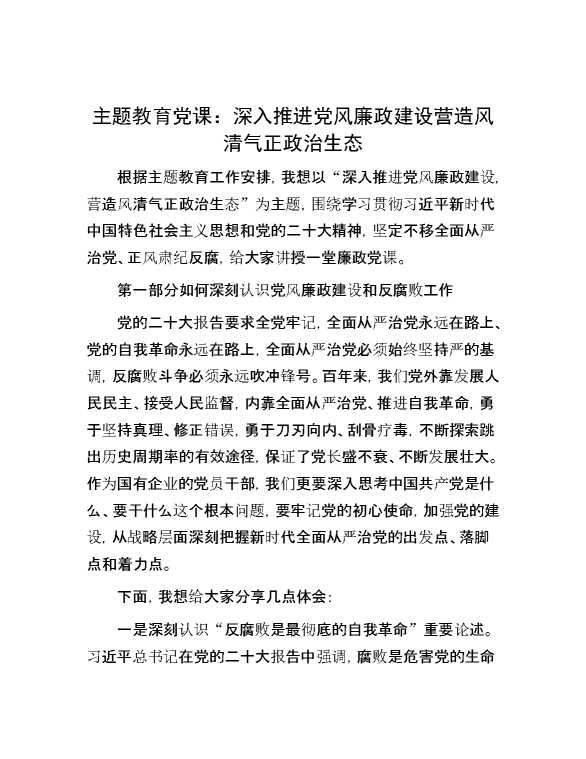 主题教育党课：深入推进党风廉政建设营造风清气正政治生态

根据主题教育工作安排，我想以“深入推进党风廉政建设，营造风清气正政治生态”为主题，围绕学习贯彻习近平新时代中国特色社会主义思想和党的二十大精神，坚定不移全面从严治党、正风肃纪反腐，给大家讲授一堂廉政党课。

第一部分如何深刻认识党风廉政建设和反腐败工作

党的二十大报告要求全党牢记，全面从严治党永远在路上、党的自我革命永远在路上，全面从严治党必须始终坚持严的基调，反腐败斗争必须永远吹冲锋号。百年来，我们党外靠发展人民民主、接受人民监督，内靠全面从严治党、推进自我革命，勇于坚持真理、修正错误，勇于刀刃向内、刮骨疗毒，不断探索跳出历史周期率的有效途径，保证了党长盛不衰、不断发展壮大。作为国有企业的党员干部，我们更要深入思考中国共产党是什么、要干什么这个根本问题，要牢记党的初心使命，加强党的建设，从战略层面深刻把握新时代全面从严治党的出发点、落脚点和着力点。

下面，我想给大家分享几点体会：

一是深刻认识“反腐败是最彻底的自我革命”重要论述。习近平总书记在党的二十大报告中强调，腐败是危害党的生命